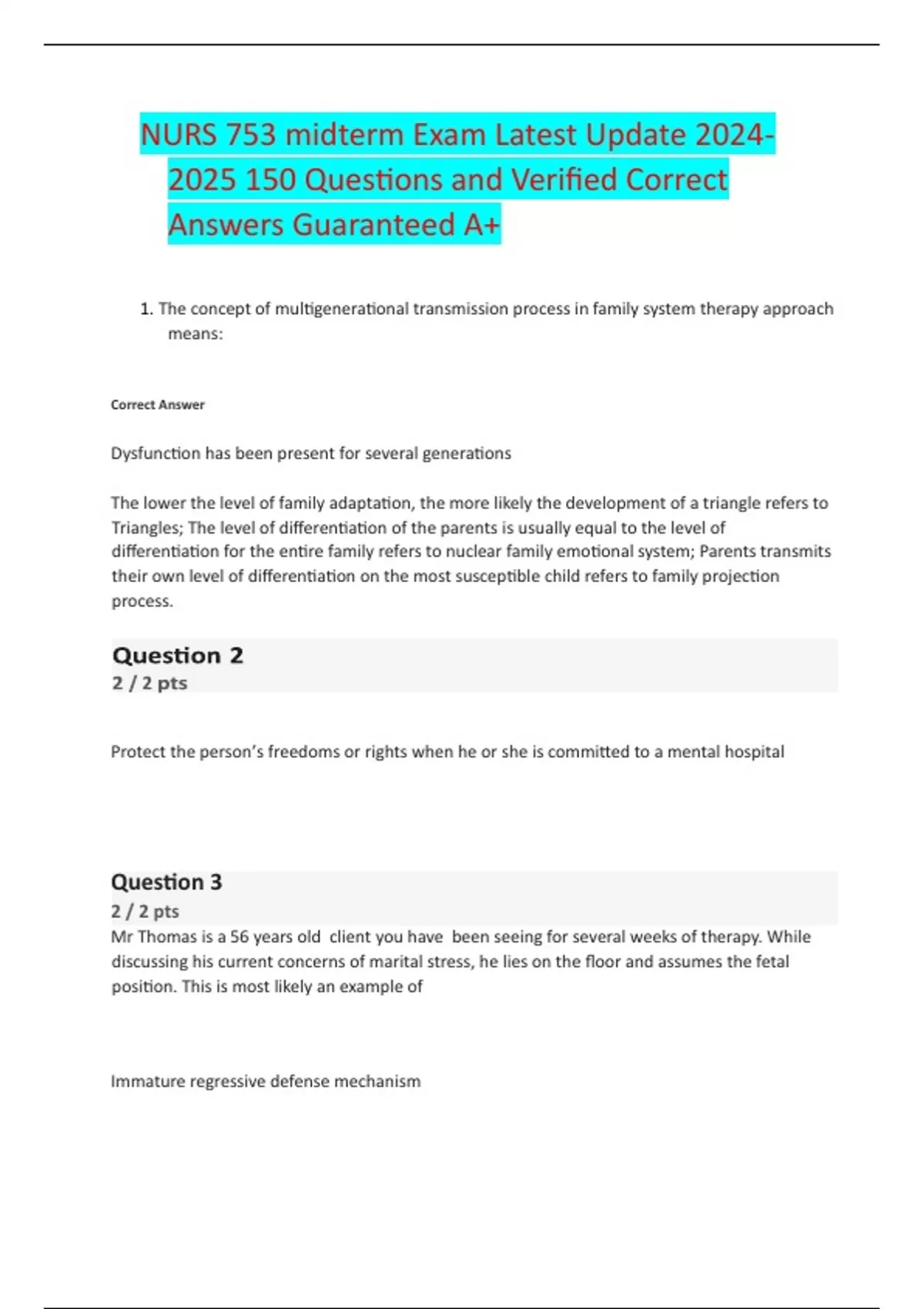 NURS 753 midterm Exam Latest Update 2024-2025 150 Questions and Verified Correct Answers Guaranteed A+

1. The concept of multigenerational transmission process in family system therapy approach means:

Correct Answer

Dysfunction has been present for several generations

The lower the level of family adaptation, the more likely the development of a triangle refers to Triangles; The level of differentiation of the parents is usually equal to the level of differentiation for the entire family refers to nuclear family emotional system; Parents transmits their own level of differentiation on the most susceptible child refers to family projection process.

Question 2
2 / 2 pts

Protect the person's freedoms or rights when he or she is committed to a mental hospital

Question 3
2 / 2 pts
Mr Thomas is a 56 years old client you have been seeing for several weeks of therapy. While discussing his current concerns of marital stress, he lies on the floor and assumes the fetal position. This is most likely an example of

Immature regressive defense mechanism